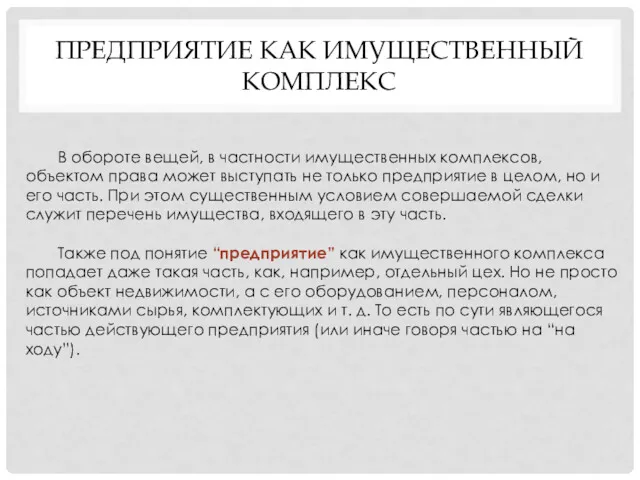 ПРЕДПРИЯТИЕ КАК ИМУЩЕСТВЕННЫЙ КОМПЛЕКС

В обороте вещей, в частности имущественных комплексов, объектом права может выступать не только предприятие в целом, но и его часть. При этом существенным условием совершаемой сделки служит перечень имущества, входящего в эту часть.

Также под понятие "предприятие" как имущественного комплекса попадает даже такая часть, как, например, отдельный цех. Но не просто как объект недвижимости, а с его оборудованием, персоналом, источниками сырья, комплектующих и т. д. То есть по сути являющегося частью действующего предприятия (или иначе говоря частью на "на ходу").